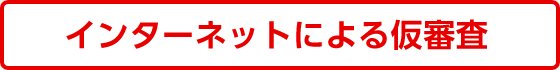 インターネットによる仮審査